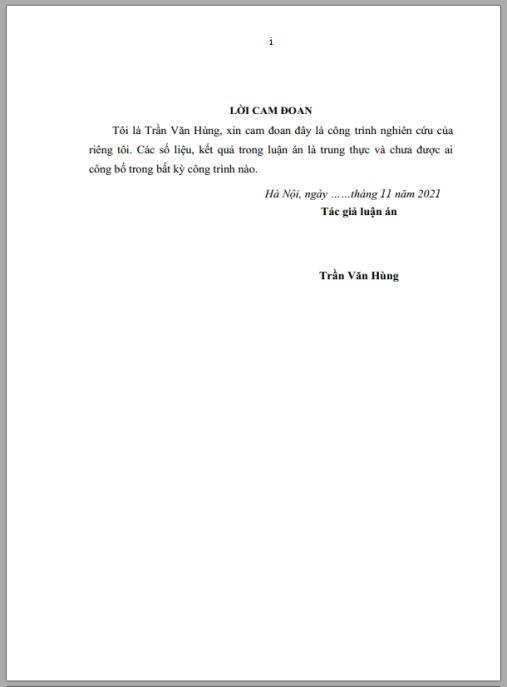 i

LỜI CAM ĐOAN

Tôi là Trần Văn Hùng, xin cam đoan đây là công trình nghiên cứu của riêng tôi. Các số liệu, kết quả trong luận án là trung thực và chưa được ai công bố trong bất kỳ công trình nào.

Hà Nội, ngày ……tháng 11 năm 2021
Tác giả luận án

Trần Văn Hùng